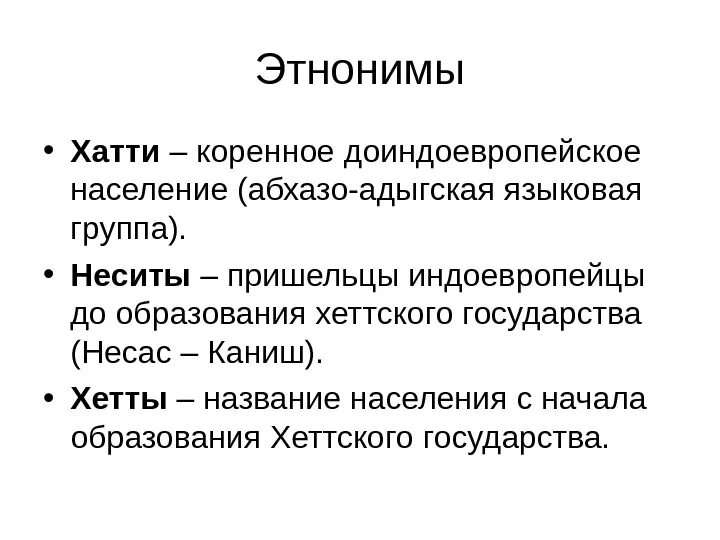 Этнонимы

• Хатти – коренное доиндоевропейское население (абхазо-адыгская языковая группа).

• Неситы – пришельцы индоевропейцы до образования хеттского государства (Несас – Каниш).

• Хетты – название населения с начала образования Хеттского государства.